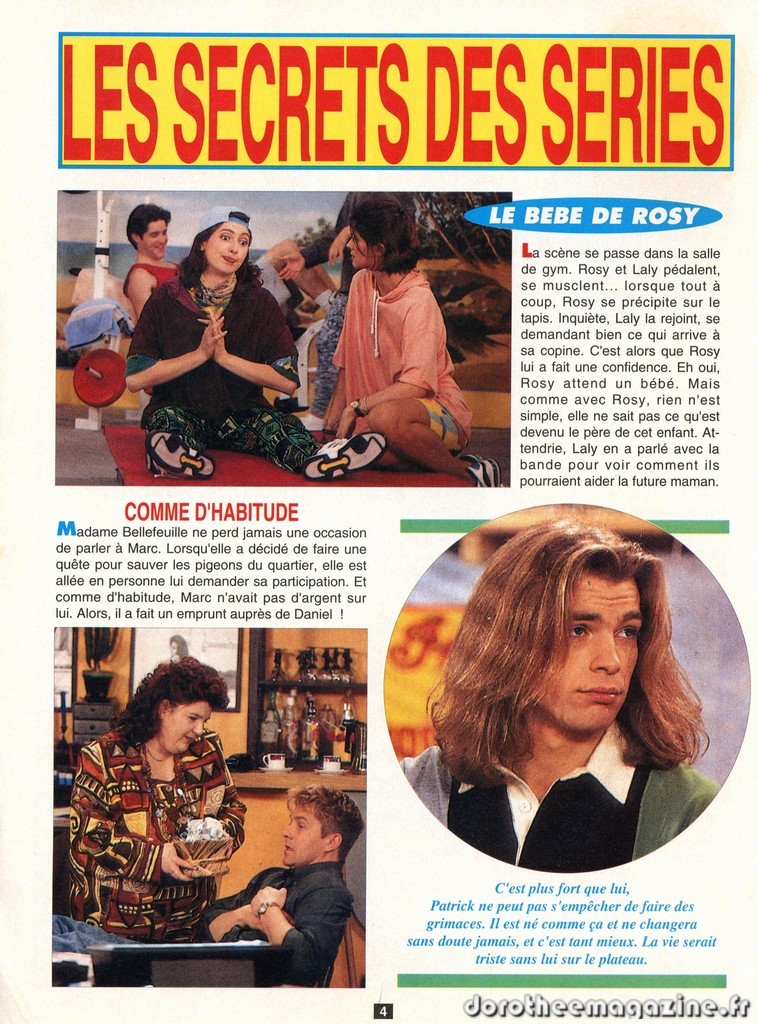 LES SECRETS DES SERIES

LE BEBE DE ROSY

La scène se passe dans la salle de gym. Rosy et Laly pédalent, se musclent... lorsque tout à coup, Rosy se précipite sur le tapis. Inquiète, Laly la rejoint, se demandant bien ce qui arrive à sa copine. C'est alors que Rosy lui a fait une confidence. Eh oui, Rosy attend un bébé. Mais comme avec Rosy, rien n'est simple, elle ne sait pas ce qu'est devenu le père de cet enfant. Attendrie, Laly en a parlé avec la bande pour voir comment ils pourraient aider la future maman.

COMME D'HABITUDE

Madame Bellefeuille ne perd jamais une occasion de parler à Marc. Lorsqu'elle a décidé de faire une quête pour sauver les pigeons du quartier, elle est allée en personne lui demander sa participation. Et comme d'habitude, Marc n'avait pas d'argent sur lui. Alors, il a fait un emprunt auprès de Daniel !

C'est plus fort que lui, Patrick ne peut pas s'empêcher de faire des grimaces. Il est né comme ça et ne changera sans doute jamais, et c'est tant mieux. La vie serait triste sans lui sur le plateau.

4

dorotheemagazine.fr